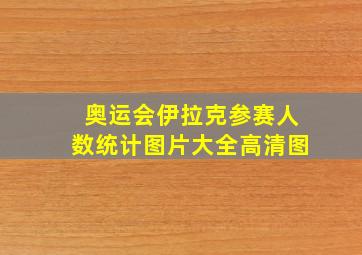 奥运会伊拉克参赛人数统计图片大全高清图